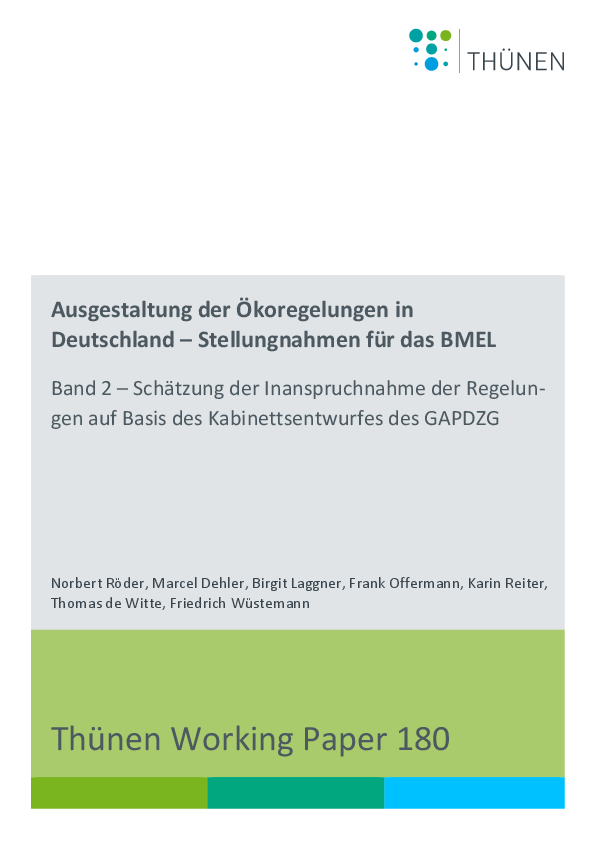 THÜNEN

Ausgestaltung der Ökoregelungen in Deutschland – Stellungnahmen für das BMEL

Band 2 – Schätzung der Inanspruchnahme der Regelungen auf Basis des Kabinettsentwurfes des GAPDZG

Norbert Röder, Marcel Dehler, Birgit Laggner, Frank Offermann, Karin Reiter, Thomas de Witte, Friedrich Wüstemann

Thünen Working Paper 180